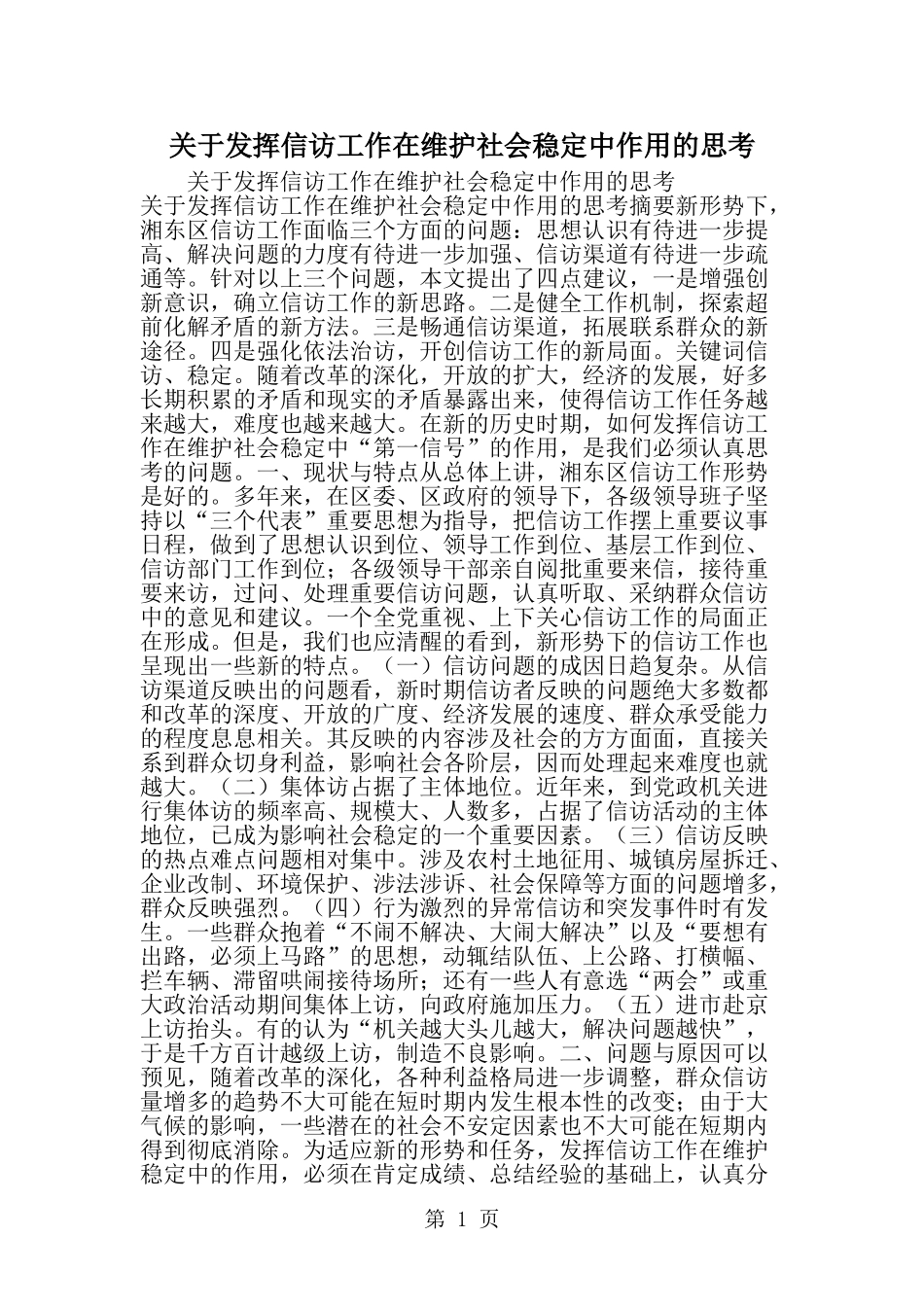 关于发挥信访工作在维护社会稳定中作用的思考

关于发挥信访工作在维护社会稳定中作用的思考
关于发挥信访工作在维护社会稳定中作用的思考摘要新形势下，湘东区信访工作面临三个方面的问题：思想认识有待进一步提高、解决问题的力度有待进一步加强、信访渠道有待进一步疏通等。针对以上三个问题，本文提出了四点建议，一是增强创新意识，确立信访工作的新思路。二是健全工作机制，探索超前化解矛盾的新方法。三是畅通信访渠道，拓展联系群众的新途径。四是强化依法治访，开创信访工作的新局面。关键词信访、稳定。随着改革的深化，开放的扩大，经济的发展，好多长期积累的矛盾和现实的矛盾暴露出来，使得信访工作任务越来越大，难度也越来越大。在新的历史时期，如何发挥信访工作在维护社会稳定中“第一信号”的作用，是我们必须认真思考的问题。一、现状与特点从总体上讲，湘东区信访工作形势是好的。多年来，在区委、区政府的领导下，各级领导班子坚持以“三个代表”重要思想为指导，把信访工作摆上重要议事日程，做到了思想认识到位、领导工作到位、基层工作到位、信访部门工作到位；各级领导干部亲自阅批重要来信，接待重要来访，过问、处理重要信访问题，认真听取、采纳群众信访中的意见和建议。一个全党重视、上下关心信访工作的局面正在形成。但是，我们也应清醒的看到，新形势下的信访工作也呈现出一些新的特点。（一）信访问题的成因日趋复杂。从信访渠道反映出的问题看，新时期信访者反映的问题绝大多数都和改革的深度、开放的广度、经济发展的速度、群众承受能力的程度息息相关。其反映的内容涉及社会的方方面面，直接关系到群众切身利益，影响社会各阶层，因而处理起来难度也就越大。（二）集体访占据了主体地位。近年来，到党政机关进行集体访的频率高、规模大、人数多，占据了信访活动的主体地位，已成为影响社会稳定的一个重要因素。（三）信访反映的热点难点问题相对集中。涉及农村土地征用、城镇房屋拆迁、企业改制、环境保护、涉法涉诉、社会保障等方面的问题增多，群众反映强烈。（四）行为激烈的异常信访和突发事件时有发生。一些群众抱着“不闹不解决、大闹大解决”以及“要想有出路，必须上马路”的思想，动辄结队伍、上公路、打横幅、拦车辆、滞留哄闹接待场所；还有一些人有意选“两会”或重大政治活动期间集体上访，向政府施加压力。（五）进市赴京上访抬头。有的认为“机关越大头儿越大，解决问题越快”，于是千方百计越级上访，制造不良影响。二、问题与原因可以预见，随着改革的深化，各种利益格局进一步调整，群众信访量增多的趋势不大可能在短时期内发生根本性的改变；由于大气候的影响，一些潜在的社会不安定因素也不大可能在短期内得到彻底消除。为适应新的形势和任务，发挥信访工作在维护稳定中的作用，必须在肯定成绩、总结经验的基础上，认真分

第 1 页